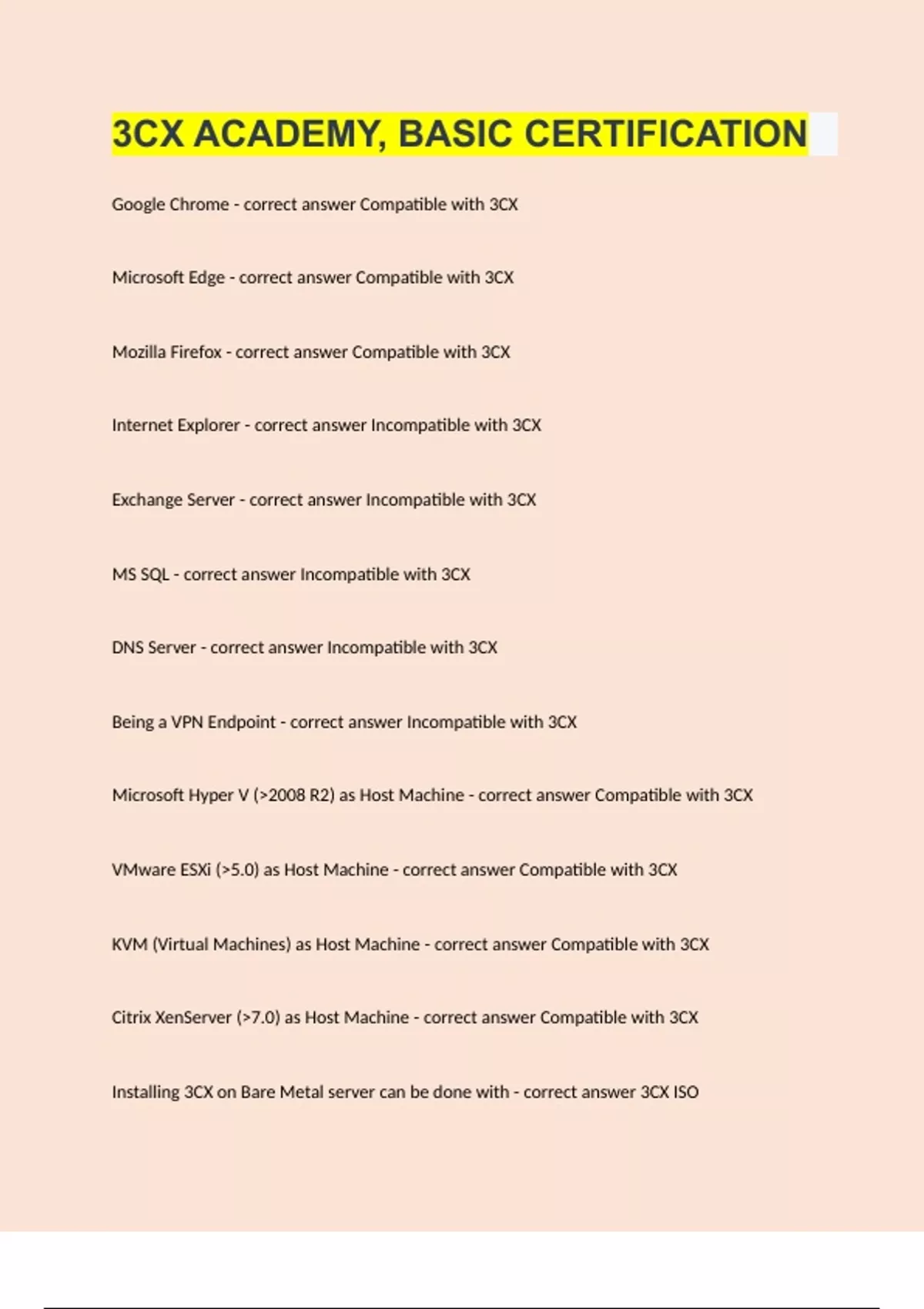 3CX ACADEMY, BASIC CERTIFICATION

Google Chrome - correct answer Compatible with 3CX

Microsoft Edge - correct answer Compatible with 3CX

Mozilla Firefox - correct answer Compatible with 3CX

Internet Explorer - correct answer Incompatible with 3CX

Exchange Server - correct answer Incompatible with 3CX

MS SQL - correct answer Incompatible with 3CX

DNS Server - correct answer Incompatible with 3CX

Being a VPN Endpoint - correct answer Incompatible with 3CX

Microsoft Hyper V (>2008 R2) as Host Machine - correct answer Compatible with 3CX

VMware ESXi (>5.0) as Host Machine - correct answer Compatible with 3CX

KVM (Virtual Machines) as Host Machine - correct answer Compatible with 3CX

Citrix XenServer (>7.0) as Host Machine - correct answer Compatible with 3CX

Installing 3CX on Bare Metal server can be done with - correct answer 3CX ISO